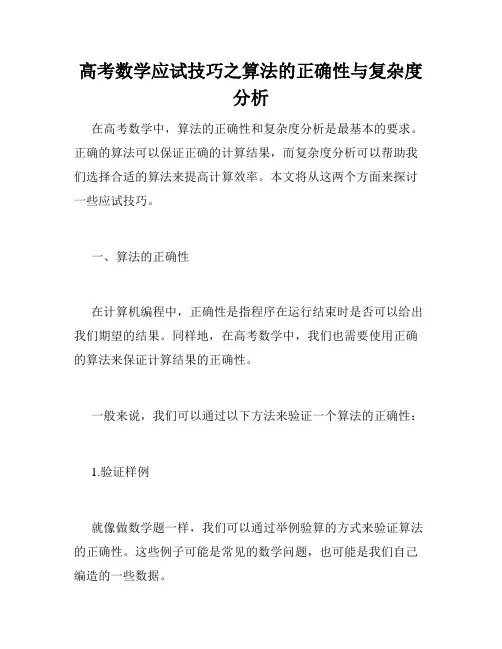 高考数学应试技巧之算法的正确性与复杂度分析

在高考数学中，算法的正确性和复杂度分析是最基本的要求。正确的算法可以保证正确的计算结果，而复杂度分析可以帮助我们选择合适的算法来提高计算效率。本文将从这两个方面来探讨一些应试技巧。

一、算法的正确性

在计算机编程中，正确性是指程序在运行结束时是否可以给出我们期望的结果。同样地，在高考数学中，我们也需要使用正确的算法来保证计算结果的正确性。

一般来说，我们可以通过以下方法来验证一个算法的正确性：

1.验证样例

就像做数学题一样，我们可以通过举例验算的方式来验证算法的正确性。这些例子可能是常见的数学问题，也可能是我们自己编造的一些数据。